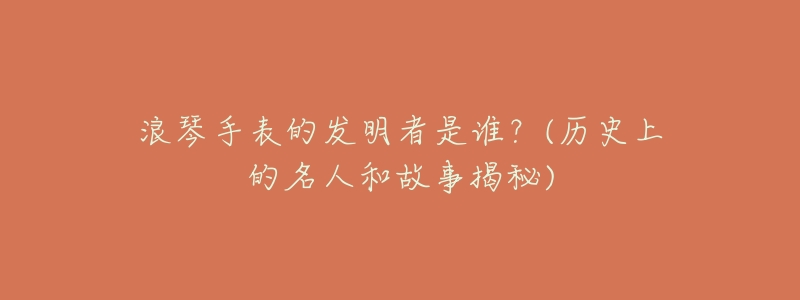 浪琴手表的发明者是谁？（历史上的名人和故事揭秘）